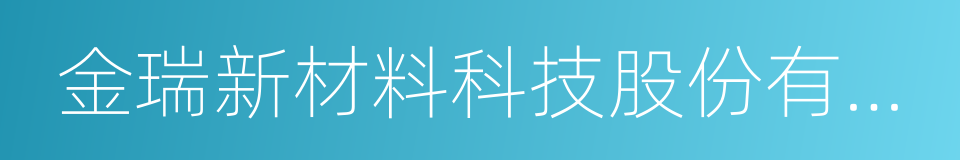 金瑞新材料科技股份有...